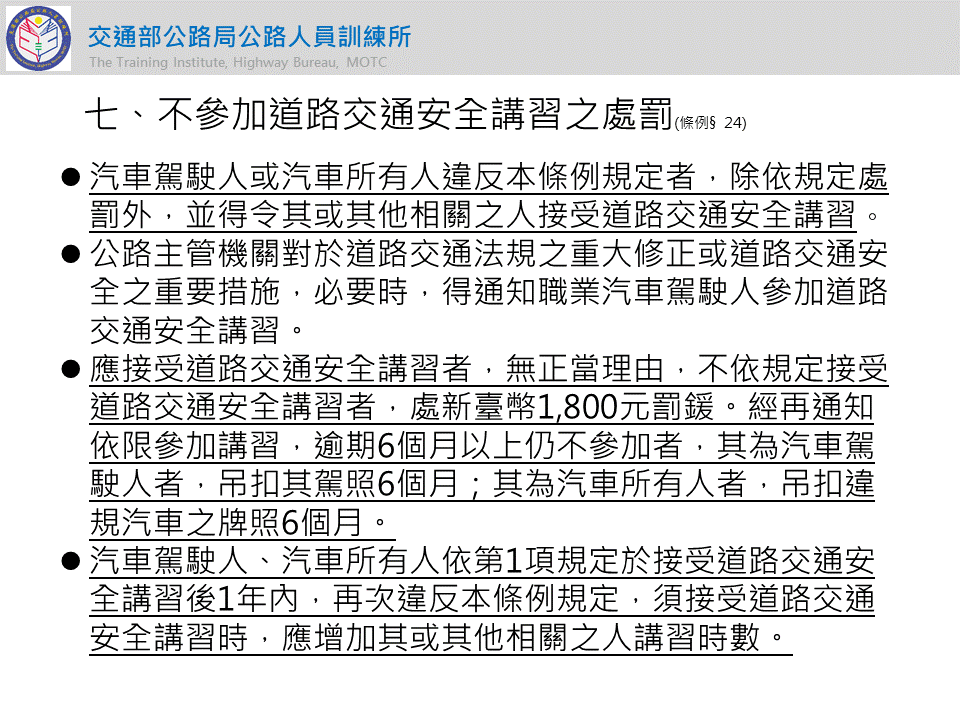 交通部公路局公路人員訓練所
The Training Institute, Highway Bureau, MOTC

七、不參加道路交通安全講習之處罰(條例§ 24)

● 汽車駕駛人或汽車所有人違反本條例規定者，除依規定處罰外，並得令其或其他相關之人接受道路交通安全講習。

● 公路主管機關對於道路交通法規之重大修正或道路交通安全之重要措施，必要時，得通知職業汽車駕駛人參加道路交通安全講習。

● 應接受道路交通安全講習者，無正當理由，不依規定接受道路交通安全講習者，處新臺幣1,800元罰鍰。經再通知依限參加講習，逾期6個月以上仍不參加者，其為汽車駕駛人者，吊扣其駕照6個月；其為汽車所有人者，吊扣違規汽車之牌照6個月。

● 汽車駕駛人、汽車所有人依第1項規定於接受道路交通安全講習後1年內，再次違反本條例規定，須接受道路交通安全講習時，應增加其或其他相關之人講習時數。